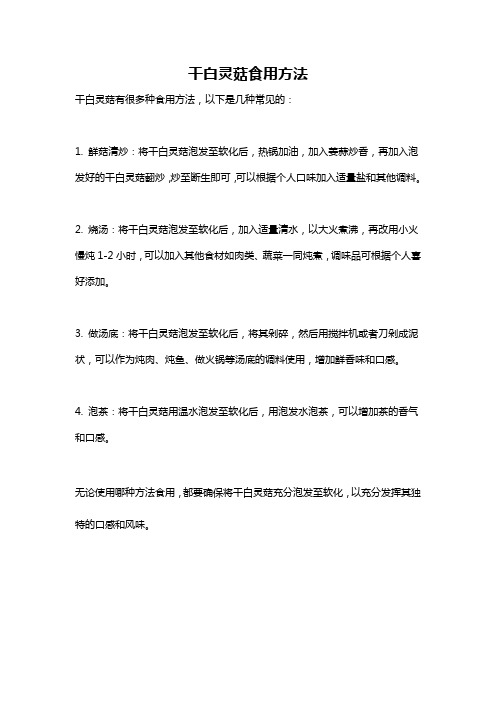 干白灵菇食用方法

干白灵菇有很多种食用方法，以下是几种常见的：

1. 鲜菇清炒：将干白灵菇泡发至软化后，热锅加油，加入姜蒜炒香，再加入泡发好的干白灵菇翻炒，炒至断生即可，可以根据个人口味加入适量盐和其他调料。

2. 烧汤：将干白灵菇泡发至软化后，加入适量清水，以大火煮沸，再改用小火慢炖 1-2 小时，可以加入其他食材如肉类、蔬菜一同炖煮，调味品可根据个人喜好添加。

3. 做汤底：将干白灵菇泡发至软化后，将其剁碎，然后用搅拌机或者刀剁成泥状，可以作为炖肉、炖鱼、做火锅等汤底的调料使用，增加鲜香味和口感。

4. 泡茶：将干白灵菇用温水泡发至软化后，用泡发水泡茶，可以增加茶的香气和口感。

无论使用哪种方法食用，都要确保将干白灵菇充分泡发至软化，以充分发挥其独特的口感和风味。